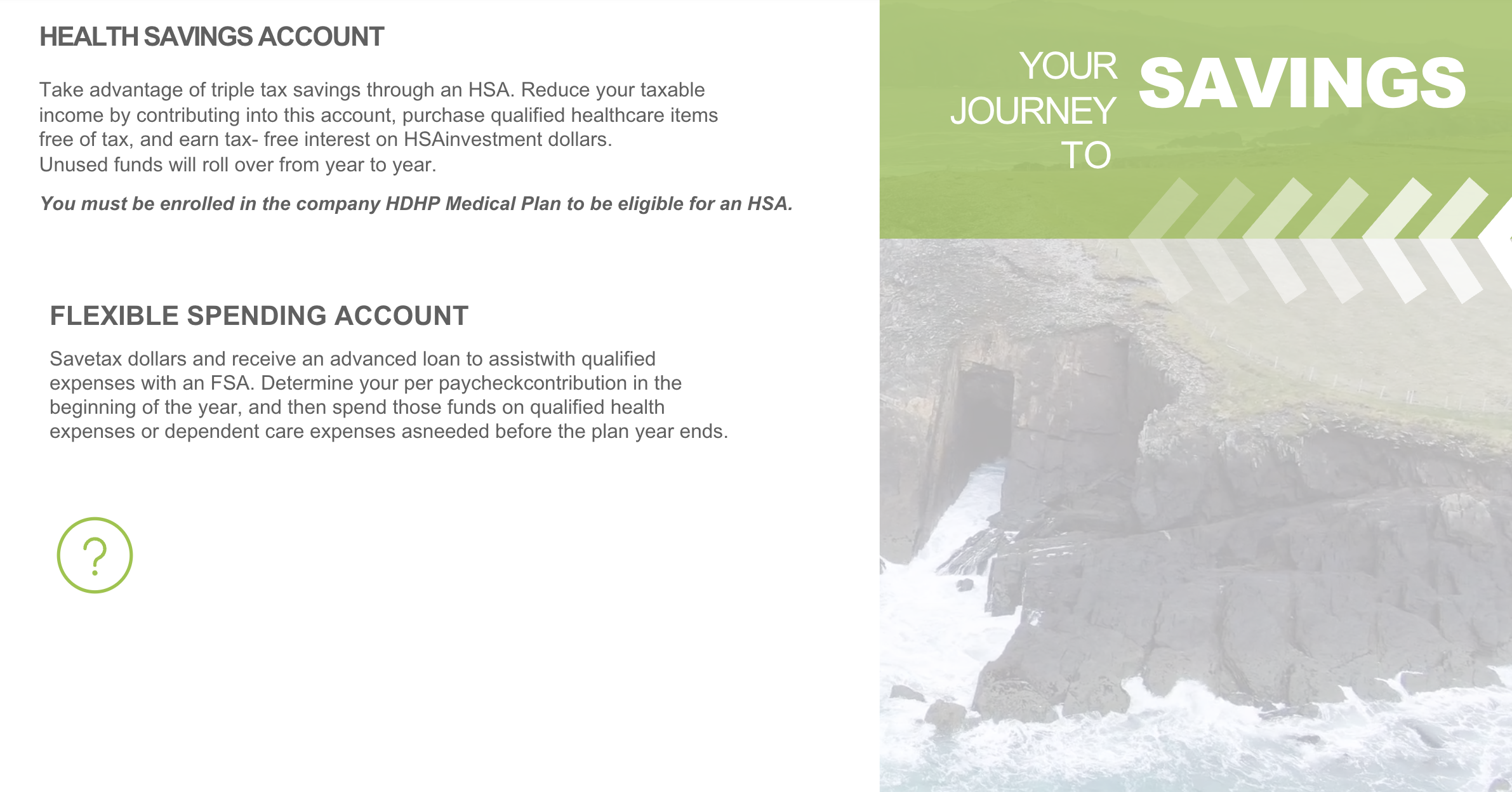 HEALTH SAVINGS ACCOUNT

Take advantage of triple tax savings through an HSA. Reduce your taxable income by contributing into this account, purchase qualified healthcare items free of tax, and earn tax- free interest on HSAinvestment dollars. Unused funds will roll over from year to year.

You must be enrolled in the company HDHP Medical Plan to be eligible for an HSA.

FLEXIBLE SPENDING ACCOUNT

Savetax dollars and receive an advanced loan to assistwith qualified expenses with an FSA. Determine your per paycheckcontribution in the beginning of the year, and then spend those funds on qualified health expenses or dependent care expenses asneeded before the plan year ends.

?

YOUR JOURNEY TO SAVINGS